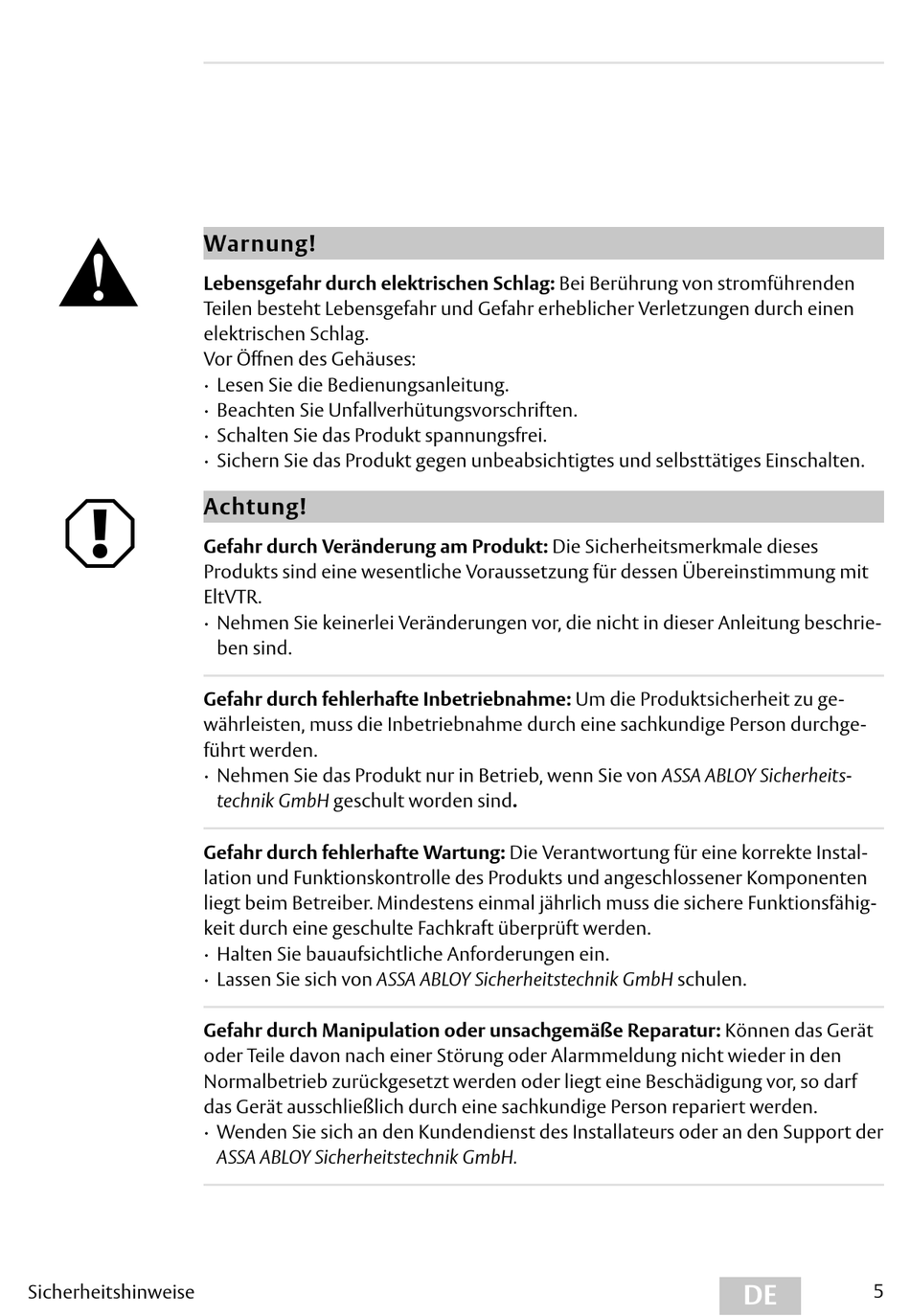 Warnung!

Lebensgefahr durch elektrischen Schlag: Bei Berührung von stromführenden Teilen besteht Lebensgefahr und Gefahr erheblicher Verletzungen durch einen elektrischen Schlag.
Vor Öffnen des Gehäuses:
· Lesen Sie die Bedienungsanleitung.
· Beachten Sie Unfallverhütungsvorschriften.
· Schalten Sie das Produkt spannungsfrei.
· Sichern Sie das Produkt gegen unbeabsichtigtes und selbsttätiges Einschalten.

Achtung!

Gefahr durch Veränderung am Produkt: Die Sicherheitsmerkmale dieses Produkts sind eine wesentliche Voraussetzung für dessen Übereinstimmung mit EltVTR.
· Nehmen Sie keinerlei Veränderungen vor, die nicht in dieser Anleitung beschrieben sind.

Gefahr durch fehlerhafte Inbetriebnahme: Um die Produktsicherheit zu gewährleisten, muss die Inbetriebnahme durch eine sachkundige Person durchgeführt werden.
· Nehmen Sie das Produkt nur in Betrieb, wenn Sie von ASSA ABLOY Sicherheitstechnik GmbH geschult worden sind.

Gefahr durch fehlerhafte Wartung: Die Verantwortung für eine korrekte Installation und Funktionskontrolle des Produkts und angeschlossener Komponenten liegt beim Betreiber. Mindestens einmal jährlich muss die sichere Funktionsfähigkeit durch eine geschulte Fachkraft überprüft werden.
· Halten Sie bauaufsichtliche Anforderungen ein.
· Lassen Sie sich von ASSA ABLOY Sicherheitstechnik GmbH schulen.

Gefahr durch Manipulation oder unsachgemäße Reparatur: Können das Gerät oder Teile davon nach einer Störung oder Alarmmeldung nicht wieder in den Normalbetrieb zurückgesetzt werden oder liegt eine Beschädigung vor, so darf das Gerät ausschließlich durch eine sachkundige Person repariert werden.
· Wenden Sie sich an den Kundendienst des Installateurs oder an den Support der ASSA ABLOY Sicherheitstechnik GmbH.

Sicherheitshinweise DE 5